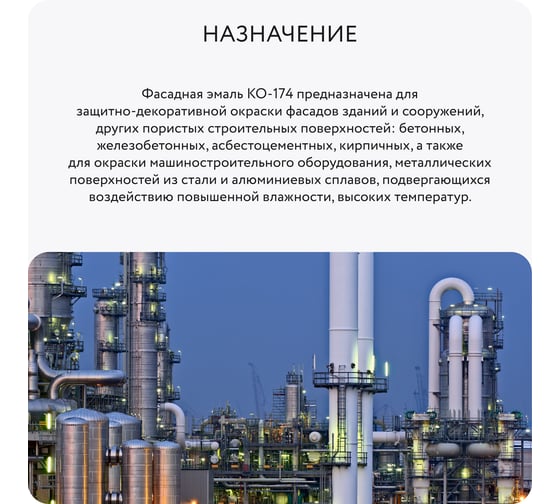 НАЗНАЧЕНИЕ

Фасадная эмаль КО-174 предназначена для защитно-декоративной окраски фасадов зданий и сооружений, других пористых строительных поверхностей: бетонных, железобетонных, асбестоцементных, кирпичных, а также для окраски машиностроительного оборудования, металлических поверхностей из стали и алюминиевых сплавов, подвергающихся воздействию повышенной влажности, высоких температур.